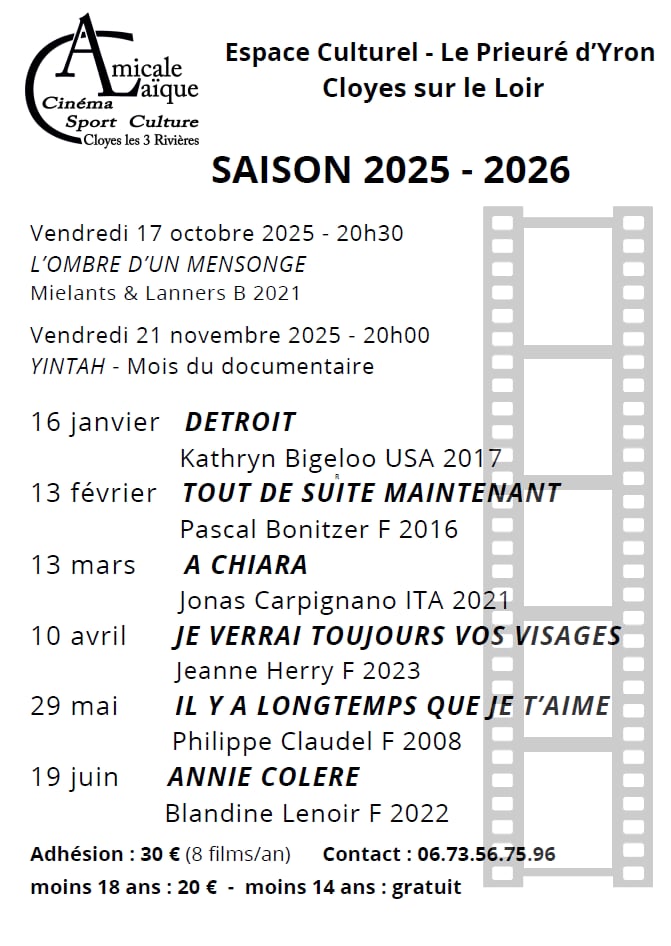 Amicale Laïque
Cinéma Sport Culture
Cloyes les 3 Rivières

Espace Culturel - Le Prieuré d'Yron
Cloyes sur le Loir

SAISON 2025 - 2026

Vendredi 17 octobre 2025 - 20h30
L'OMBRE D'UN MENSONGE
Mielants & Lanners B 2021

Vendredi 21 novembre 2025 - 20h00
YINTAH - Mois du documentaire

16 janvier DETROIT
Kathryn Bigeloo USA 2017

13 février TOUT DE SUITE MAINTENANT
Pascal Bonitzer F 2016

13 mars A CHIARA
Jonas Carpignano ITA 2021

10 avril JE VERRAI TOUJOURS VOS VISAGES
Jeanne Herry F 2023

29 mai IL Y A LONGTEMPS QUE JE T'AIME
Philippe Claudel F 2008

19 juin ANNIE COLERE
Blandine Lenoir F 2022

Adhésion : 30 € (8 films/an) Contact : 06.73.56.75.96
moins 18 ans : 20 € - moins 14 ans : gratuit